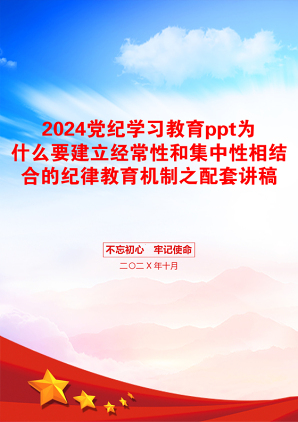 2024党纪学习教育ppt为什么要建立经常性和集中性相结合的纪律教育机制之配套讲稿

不忘初心　牢记使命

二〇二X年十月